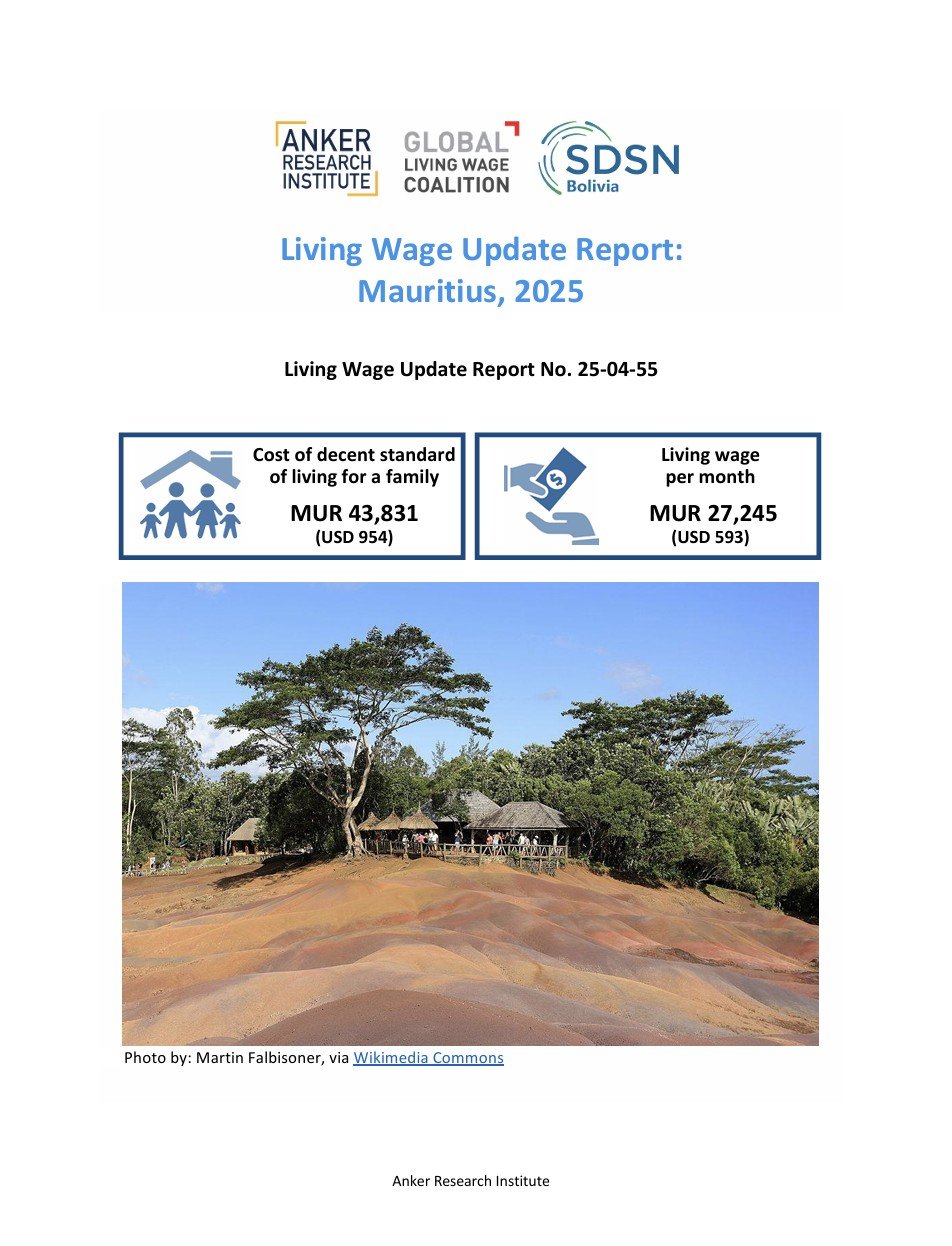 ANKER RESEARCH INSTITUTE

GLOBAL LIVING WAGE COALITION

SDSN Bolivia

Living Wage Update Report: Mauritius, 2025

Living Wage Update Report No. 25-04-55

Cost of decent standard of living for a family
MUR 43,831
(USD 954)

Living wage per month
MUR 27,245
(USD 593)

Photo by: Martin Falbisoner, via Wikimedia Commons

Anker Research Institute